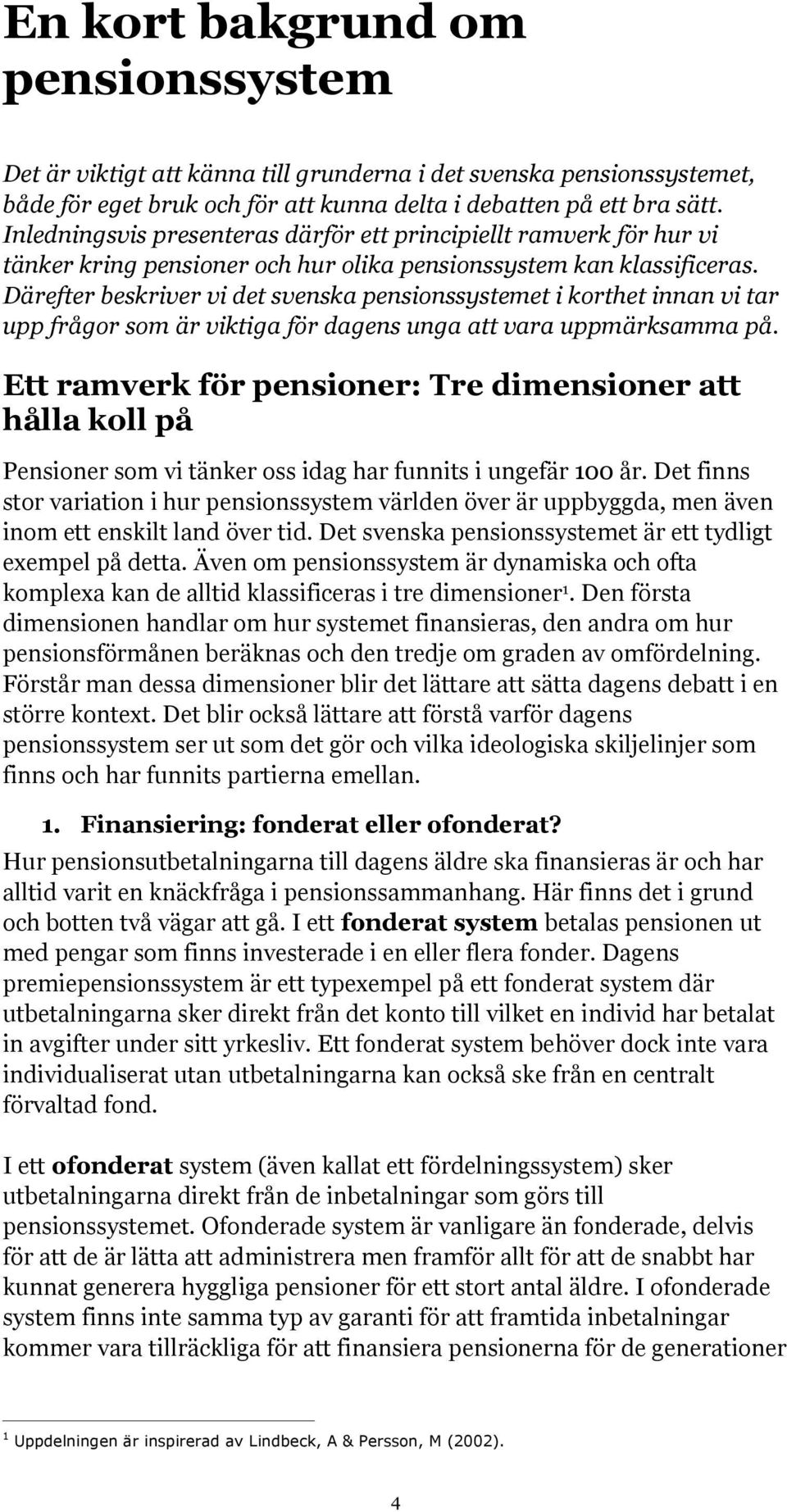 En kort bakgrund om pensionssystem

Det är viktigt att känna till grunderna i det svenska pensionssystemet, både för eget bruk och för att kunna delta i debatten på ett bra sätt. Inledningsvis presenteras därför ett principiellt ramverk för hur vi tänker kring pensioner och hur olika pensionssystem kan klassificeras. Därefter beskriver vi det svenska pensionssystemet i korthet innan vi tar upp frågor som är viktiga för dagens unga att vara uppmärksamma på.

Ett ramverk för pensioner: Tre dimensioner att hålla koll på

Pensioner som vi tänker oss idag har funnits i ungefär 100 år. Det finns stor variation i hur pensionssystem världen över är uppbyggda, men även inom ett enskilt land över tid. Det svenska pensionssystemet är ett tydligt exempel på detta. Även om pensionssystem är dynamiska och ofta komplexa kan de alltid klassificeras i tre dimensioner$^1$. Den första dimensionen handlar om hur systemet finansieras, den andra om hur pensionsförmånen beräknas och den tredje om graden av omfördelning. Förstår man dessa dimensioner blir det lättare att sätta dagens debatt i en större kontext. Det blir också lättare att förstå varför dagens pensionssystem ser ut som det gör och vilka ideologiska skiljelinjer som finns och har funnits partierna emellan.

1. Finansiering: fonderat eller ofonderat?

Hur pensionsutbetalningarna till dagens äldre ska finansieras är och har alltid varit en knäckfråga i pensionssammanhang. Här finns det i grund och botten två vägar att gå. I ett fonderat system betalas pensionen ut med pengar som finns investerade i en eller flera fonder. Dagens premiepensionssystem är ett typexempel på ett fonderat system där utbetalningarna sker direkt från det konto till vilket en individ har betalat in avgifter under sitt yrkesliv. Ett fonderat system behöver dock inte vara individualiserat utan utbetalningarna kan också ske från en centralt förvaltad fond.

I ett ofonderat system (även kallat ett fördelningssystem) sker utbetalningarna direkt från de inbetalningar som görs till pensionssystemet. Ofonderade system är vanligare än fonderade, delvis för att de är lätta att administrera men framför allt för att de snabbt har kunnat generera hyggliga pensioner för ett stort antal äldre. I ofonderade system finns inte samma typ av garanti för att framtida inbetalningar kommer vara tillräckliga för att finansiera pensionerna för de generationer

$^1$ Uppdelningen är inspirerad av Lindbeck, A & Persson, M (2002).

4